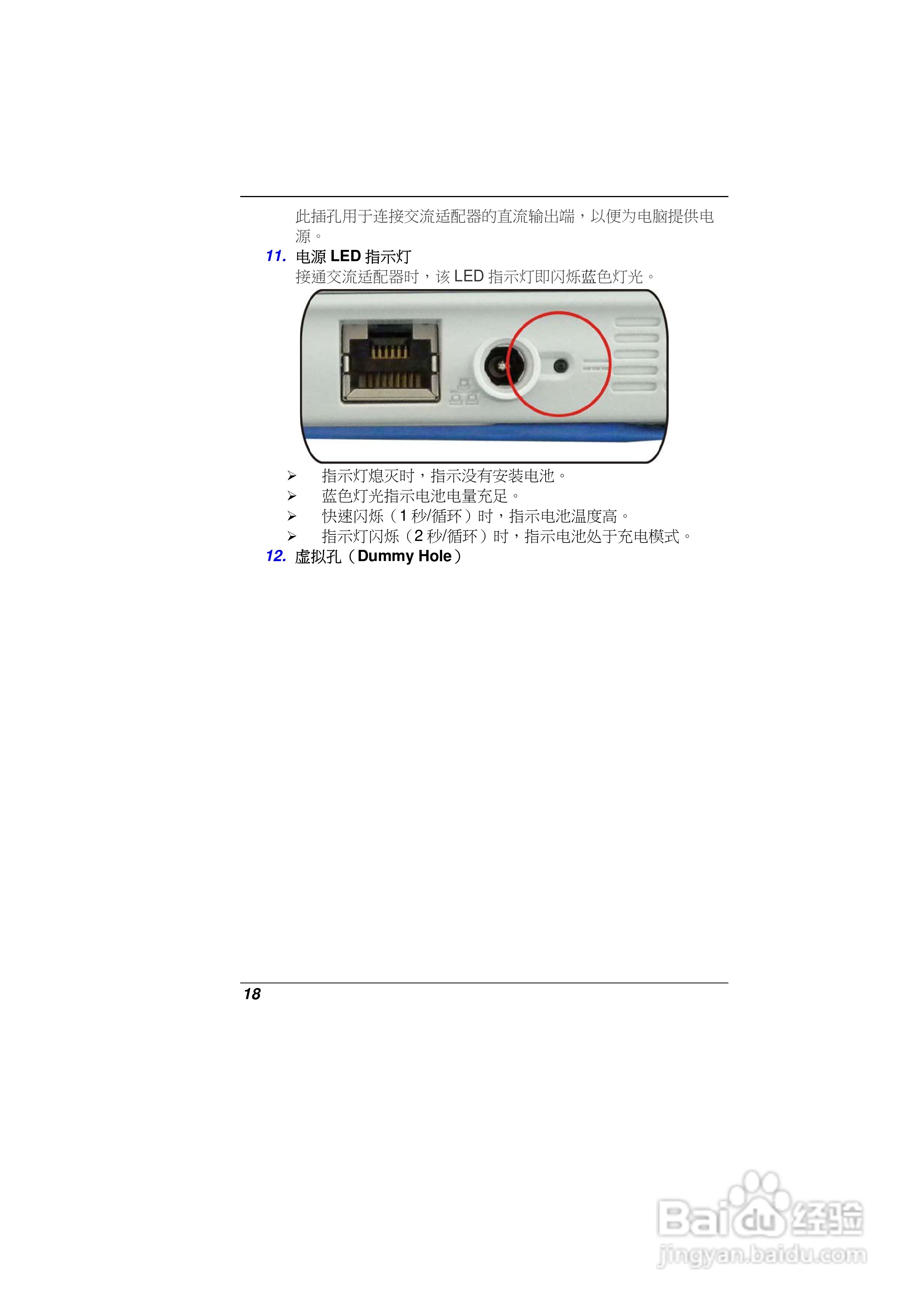 此插孔用于连接交流适配器的直流输出端，以便为电脑提供电源。

11. 电源LED指示灯

接通交流适配器时，该LED指示灯即闪烁蓝色灯光。

➢ 指示灯熄灭时，指示没有安装电池。
➢ 蓝色灯光指示电池电量充足。
➢ 快速闪烁（1秒/循环）时，指示电池温度高。
➢ 指示灯闪烁（2秒/循环）时，指示电池处于充电模式。

12. 虚拟孔（Dummy Hole）

18

Baidu经验
jingyan.baidu.com